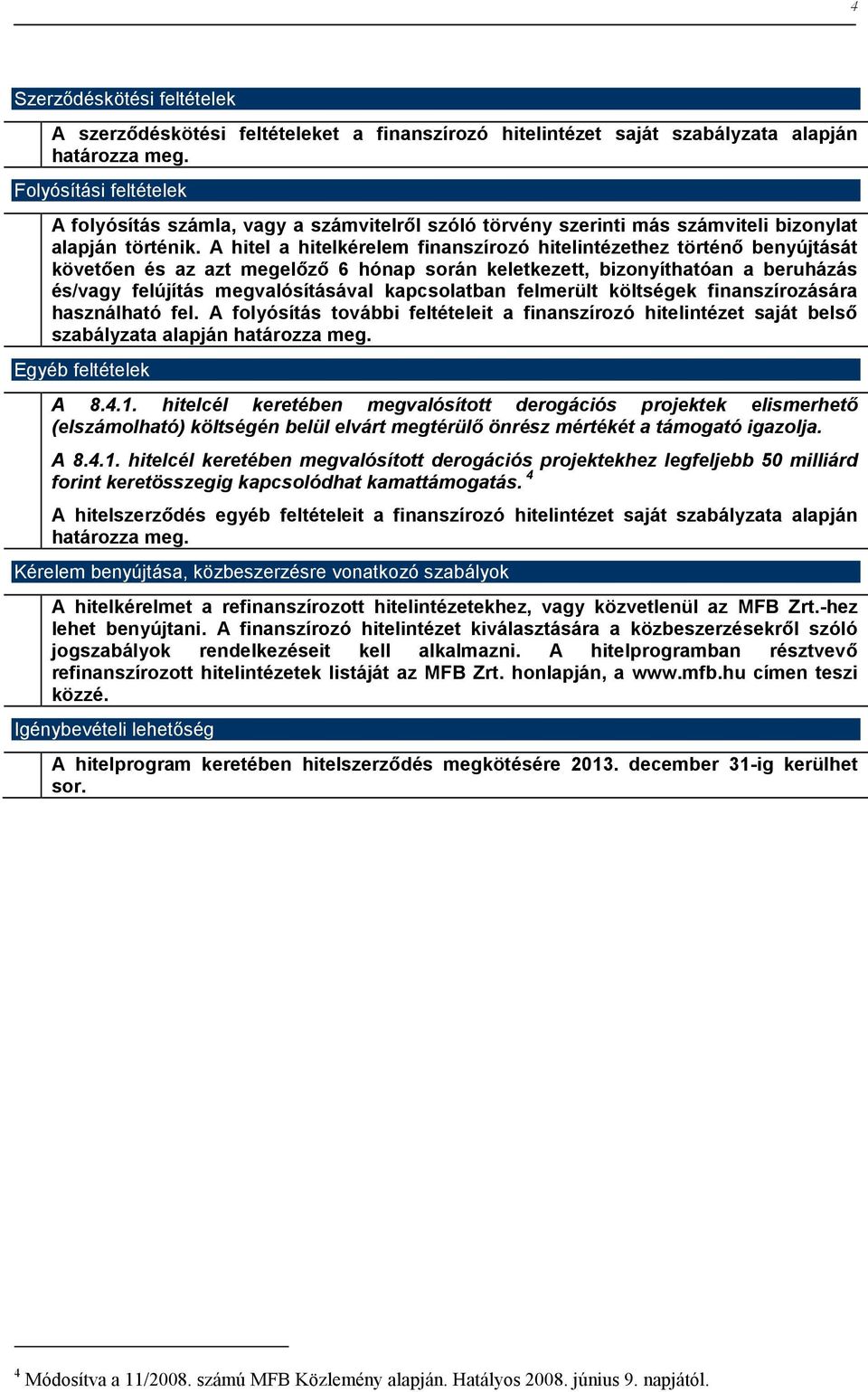 4

Szerződéskötési feltételek

A szerződéskötési feltételeket a finanszírozó hitelintézet saját szabályzata alapján határozza meg.

Folyósítási feltételek

A folyósítás számla, vagy a számvitelről szóló törvény szerinti más számviteli bizonylat alapján történik. A hitel a hitelkérelem finanszírozó hitelintézethez történő benyújtását követően és az azt megelőző 6 hónap során keletkezett, bizonyíthatóan a beruházás és/vagy felújítás megvalósításával kapcsolatban felmerült költségek finanszírozására használható fel. A folyósítás további feltételeit a finanszírozó hitelintézet saját belső szabályzata alapján határozza meg.

Egyéb feltételek

A 8.4.1. hitelcél keretében megvalósított derogációs projektek elismerhető (elszámolható) költségén belül elvárt megtérülő önrész mértékét a támogató igazolja.

A 8.4.1. hitelcél keretében megvalósított derogációs projektekhez legfeljebb 50 milliárd forint keretösszegig kapcsolódhat kamattámogatás. $^4$

A hitelszerződés egyéb feltételeit a finanszírozó hitelintézet saját szabályzata alapján határozza meg.

Kérelem benyújtása, közbeszerzésre vonatkozó szabályok

A hitelkérelmet a refinanszírozott hitelintézetekhez, vagy közvetlenül az MFB Zrt.-hez lehet benyújtani. A finanszírozó hitelintézet kiválasztására a közbeszerzésekről szóló jogszabályok rendelkezéseit kell alkalmazni. A hitelprogramban résztvevő refinanszírozott hitelintézetek listáját az MFB Zrt. honlapján, a www.mfb.hu címen teszi közzé.

Igénybevételi lehetőség

A hitelprogram keretében hitelszerződés megkötésére 2013. december 31-ig kerülhet sor.

$^4$ Módosítva a 11/2008. számú MFB Közlemény alapján. Hatályos 2008. június 9. napjától.